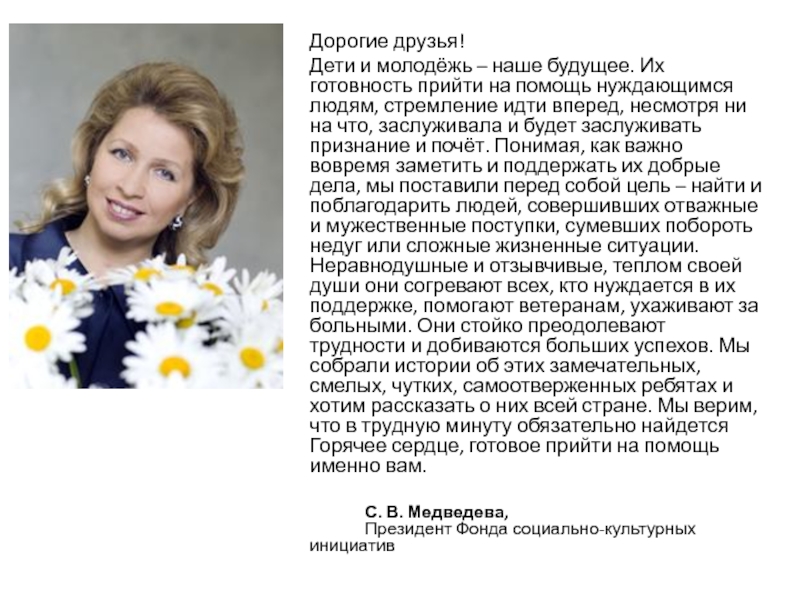 Дорогие друзья!

Дети и молодёжь – наше будущее. Их готовность прийти на помощь нуждающимся людям, стремление идти вперед, несмотря ни на что, заслуживала и будет заслуживать признание и почёт. Понимая, как важно вовремя заметить и поддержать их добрые дела, мы поставили перед собой цель – найти и поблагодарить людей, совершивших отважные и мужественные поступки, сумевших побороть недуг или сложные жизненные ситуации. Неравнодушные и отзывчивые, теплом своей души они согревают всех, кто нуждается в их поддержке, помогают ветеранам, ухаживают за больными. Они стойко преодолевают трудности и добиваются больших успехов. Мы собрали истории об этих замечательных, смелых, чутких, самоотверженных ребятах и хотим рассказать о них всей стране. Мы верим, что в трудную минуту обязательно найдется Горячее сердце, готовое прийти на помощь именно вам.

С. В. Медведева,
Президент Фонда социально-культурных инициатив